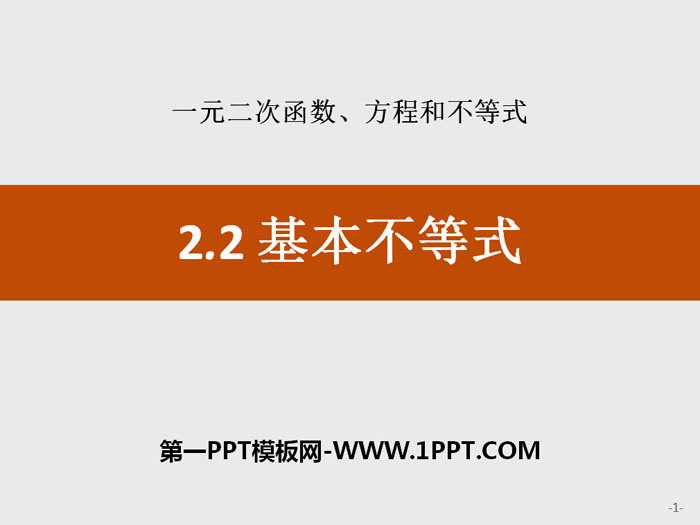 一元二次函数、方程和不等式

2.2 基本不等式

第一PPT模板网-WWW.1PPT.COM

-1-